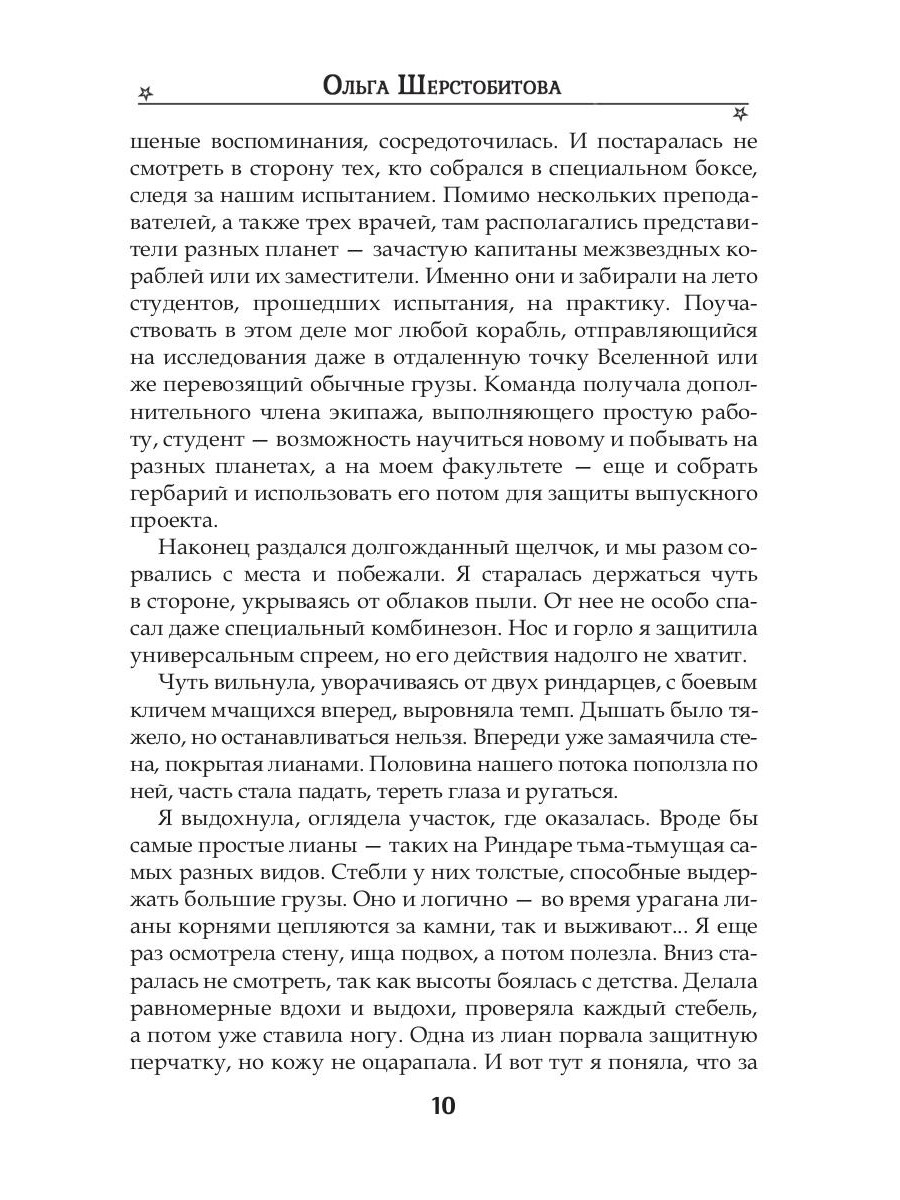 Ольга Шерстобитова

шеные воспоминания, сосредоточилась. И постаралась не смотреть в сторону тех, кто собрался в специальном боксе, следя за нашим испытанием. Помимо нескольких преподавателей, а также трех врачей, там располагались представители разных планет — зачастую капитаны межзвездных кораблей или их заместители. Именно они и забирали на лето студентов, прошедших испытания, на практику. Поучаствовать в этом деле мог любой корабль, отправляющийся на исследования даже в отдаленную точку Вселенной или же перевозящий обычные грузы. Команда получала дополнительного члена экипажа, выполняющего простую работу, студент — возможность научиться новому и побывать на разных планетах, а на моем факультете — еще и собрать гербарий и использовать его потом для защиты выпускного проекта.

Наконец раздался долгожданный щелчок, и мы разом сорвались с места и побежали. Я старалась держаться чуть в стороне, укрываясь от облаков пыли. От нее не особо спасал даже специальный комбинезон. Нос и горло я защитила универсальным спреем, но его действия надолго не хватит.

Чуть вильнула, уворачиваясь от двух риндарцев, с боевым кличем мчащихся вперед, выровняла темп. Дышать было тяжело, но останавливаться нельзя. Впереди уже замаячила стена, покрытая лианами. Половина нашего потока поползла по ней, часть стала падать, тереть глаза и ругаться.

Я выдохнула, оглядела участок, где оказалась. Вроде бы самые простые лианы — таких на Риндаре тьма-тьмущая самых разных видов. Стебли у них толстые, способные выдержать большие грузы. Оно и логично — во время урагана лианы корнями цепляются за камни, так и выживают... Я еще раз осмотрела стену, ища подвох, а потом полезла. Вниз старалась не смотреть, так как высоты боялась с детства. Делала равномерные вдохи и выдохи, проверяла каждый стебель, а потом уже ставила ногу. Одна из лиан порвала защитную перчатку, но кожу не оцарапала. И вот тут я поняла, что за

10